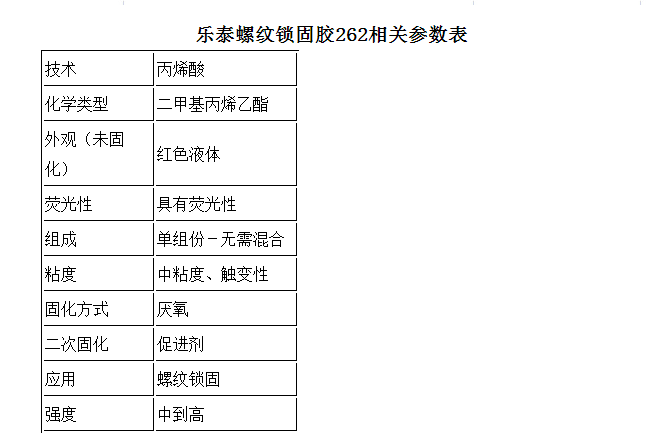 乐泰螺纹锁固胶262相关参数表

| 技术 | 丙烯酸 |
|---|---|
| 化学类型 | 二甲基丙烯乙酯 |
| 外观（未固化） | 红色液体 |
| 荧光性 | 具有荧光性 |
| 组成 | 单组份－无需混合 |
| 粘度 | 中粘度、触变性 |
| 固化方式 | 厌氧 |
| 二次固化 | 促进剂 |
| 应用 | 螺纹锁固 |
| 强度 | 中到高 |